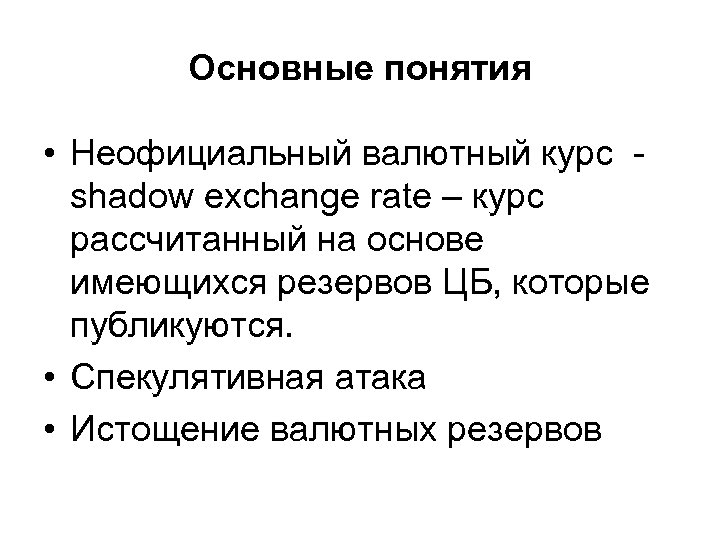 Основные понятия

• Неофициальный валютный курс - shadow exchange rate – курс рассчитанный на основе имеющихся резервов ЦБ, которые публикуются.
• Спекулятивная атака
• Истощение валютных резервов